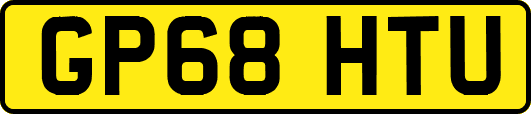 GP68 HTU